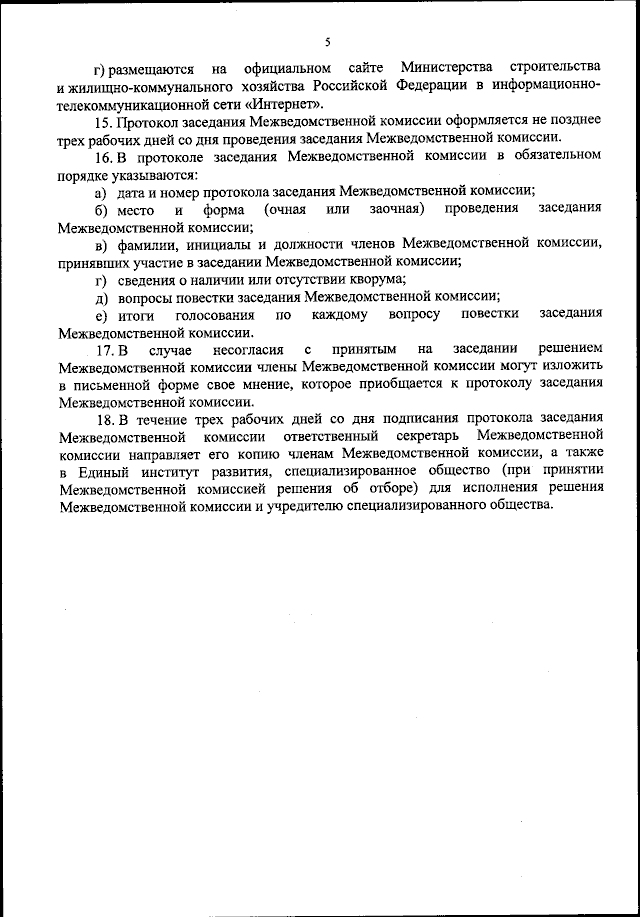 5

г) размещаются на официальном сайте Министерства строительства и жилищно-коммунального хозяйства Российской Федерации в информационно-телекоммуникационной сети «Интернет».

15. Протокол заседания Межведомственной комиссии оформляется не позднее трех рабочих дней со дня проведения заседания Межведомственной комиссии.

16. В протоколе заседания Межведомственной комиссии в обязательном порядке указываются:

а) дата и номер протокола заседания Межведомственной комиссии;

б) место и форма (очная или заочная) проведения заседания Межведомственной комиссии;

в) фамилии, инициалы и должности членов Межведомственной комиссии, принявших участие в заседании Межведомственной комиссии;

г) сведения о наличии или отсутствии кворума;

д) вопросы повестки заседания Межведомственной комиссии;

е) итоги голосования по каждому вопросу повестки заседания Межведомственной комиссии.

17. В случае несогласия с принятым на заседании решением Межведомственной комиссии члены Межведомственной комиссии могут изложить в письменной форме свое мнение, которое приобщается к протоколу заседания Межведомственной комиссии.

18. В течение трех рабочих дней со дня подписания протокола заседания Межведомственной комиссии ответственный секретарь Межведомственной комиссии направляет его копию членам Межведомственной комиссии, а также в Единый институт развития, специализированное общество (при принятии Межведомственной комиссией решения об отборе) для исполнения решения Межведомственной комиссии и учредителю специализированного общества.